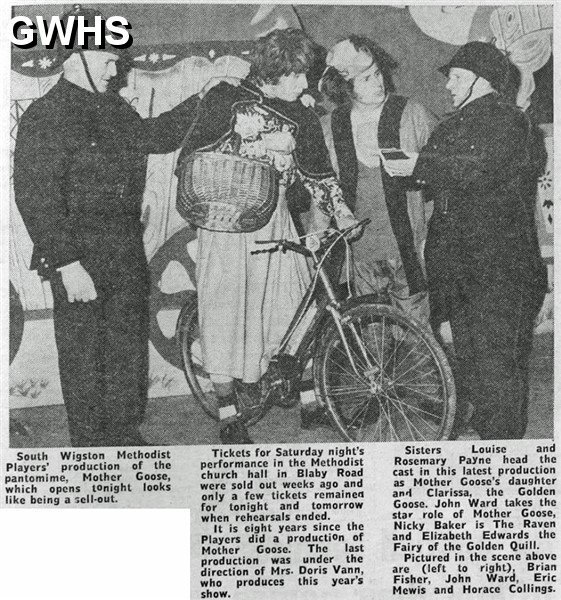 GWHS

South Wigston Methodist Players' production of the pantomime, Mother Goose, which opens tonight looks like being a sell-out.

Tickets for Saturday night's performance in the Methodist church hall in Blaby Road were sold out weeks ago and only a few tickets remained for tonight and tomorrow when rehearsals ended.

It is eight years since the Players did a production of Mother Goose. The last production was under the direction of Mrs. Doris Vann, who produces this year's show.

Sisters Louise and Rosemary Payne head the cast in this latest production as Mother Goose's daughter and Clarissa, the Golden Goose. John Ward takes the star role of Mother Goose, Nicky Baker is The Raven and Elizabeth Edwards the Fairy of the Golden Quill.

Pictured in the scene above are (left to right), Brian Fisher, John Ward, Eric Mewis and Horace Collings.